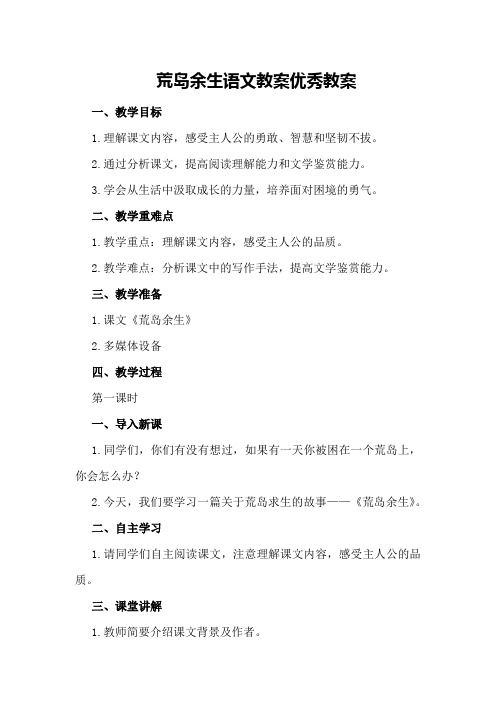 荒岛余生语文教案优秀教案

一、教学目标

1.理解课文内容，感受主人公的勇敢、智慧和坚韧不拔。

2.通过分析课文，提高阅读理解能力和文学鉴赏能力。

3.学会从生活中汲取成长的力量，培养面对困境的勇气。

二、教学重难点

1.教学重点：理解课文内容，感受主人公的品质。

2.教学难点：分析课文中的写作手法，提高文学鉴赏能力。

三、教学准备

1.课文《荒岛余生》

2.多媒体设备

四、教学过程

第一课时

一、导入新课

1.同学们，你们有没有想过，如果有一天你被困在一个荒岛上，你会怎么办？

2.今天，我们要学习一篇关于荒岛求生的故事——《荒岛余生》。

二、自主学习

1.请同学们自主阅读课文，注意理解课文内容，感受主人公的品质。

三、课堂讲解

1.教师简要介绍课文背景及作者。